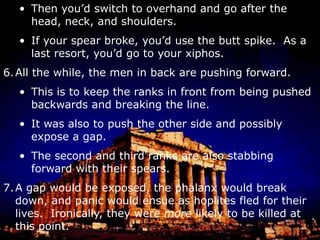 • Then you'd switch to overhand and go after the head, neck, and shoulders.

• If your spear broke, you'd use the butt spike. As a last resort, you'd go to your xiphos.

6. All the while, the men in back are pushing forward.

• This is to keep the ranks in front from being pushed backwards and breaking the line.

• It was also to push the other side and possibly expose a gap.

• The second and third ranks are also stabbing forward with their spears.

7. A gap would be exposed, the phalanx would break down, and panic would ensue as hoplites fled for their lives. Ironically, they were more likely to be killed at this point.